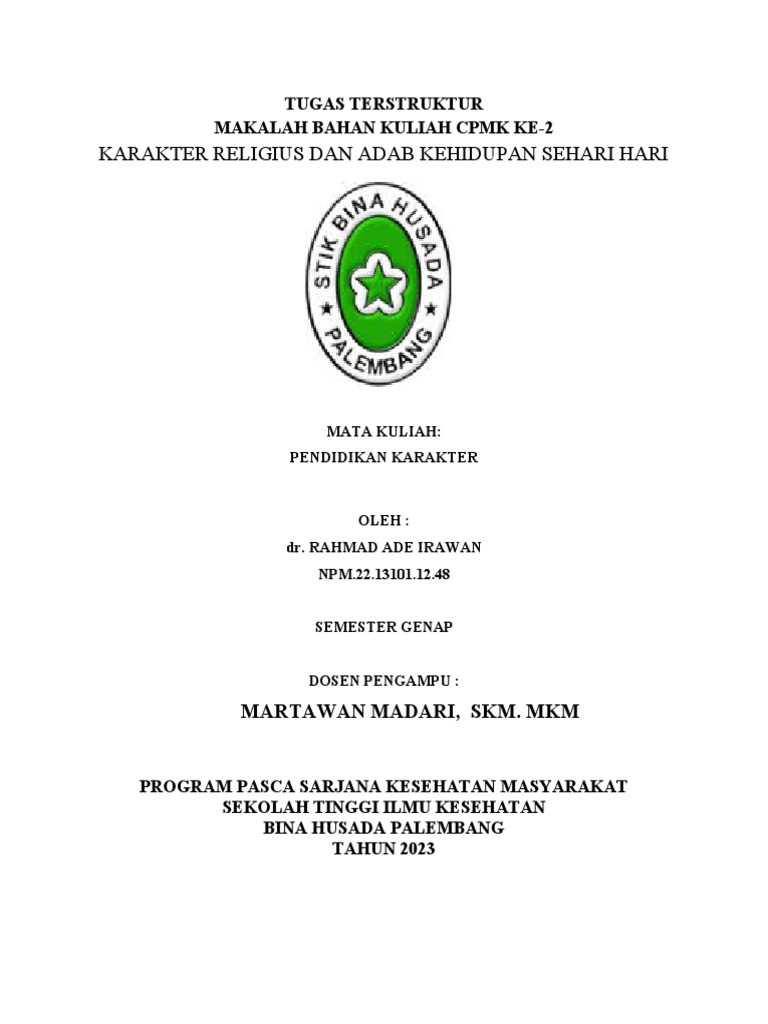 TUGAS TERSTRUKTUR
MAKALAH BAHAN KULIAH CPMK KE-2
KARAKTER RELIGIUS DAN ADAB KEHIDUPAN SEHARI HARI

STIK BINA HUSADA
PALEMBANG

MATA KULIAH:
PENDIDIKAN KARAKTER

OLEH :
dr. RAHMAD ADE IRAWAN
NPM.22.13101.12.48

SEMESTER GENAP

DOSEN PENGAMPU :

MARTAWAN MADARI, SKM. MKM

PROGRAM PASCA SARJANA KESEHATAN MASYARAKAT
SEKOLAH TINGGI ILMU KESEHATAN
BINA HUSADA PALEMBANG
TAHUN 2023